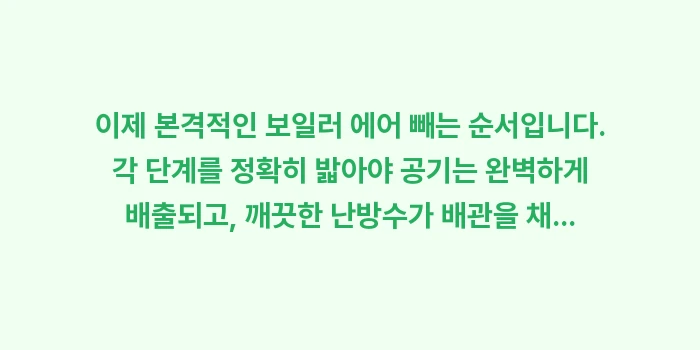 이제 본격적인 보일러 에어 빼는 순서입니다. 각 단계를 정확히 밟아야 공기는 완벽하게 배출되고, 깨끗한 난방수가 배관을 채...